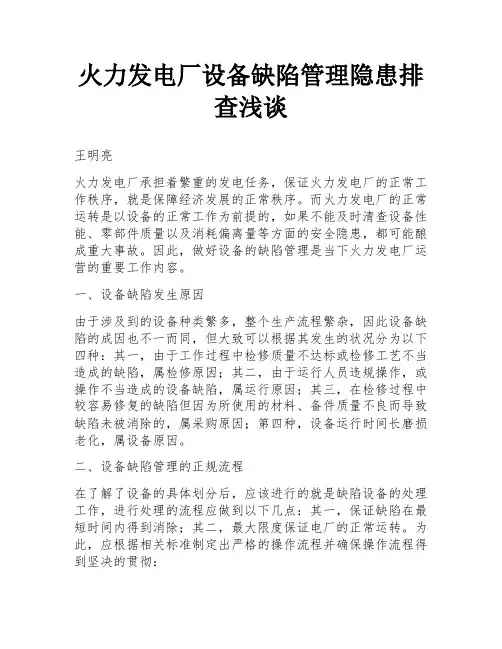 火力发电厂设备缺陷管理隐患排查浅谈

王明亮

火力发电厂承担着繁重的发电任务，保证火力发电厂的正常工作秩序，就是保障经济发展的正常秩序。而火力发电厂的正常运转是以设备的正常工作为前提的，如果不能及时清查设备性能、零部件质量以及消耗偏离量等方面的安全隐患，都可能酿成重大事故。因此，做好设备的缺陷管理是当下火力发电厂运营的重要工作内容。

一、设备缺陷发生原因

由于涉及到的设备种类繁多，整个生产流程繁杂，因此设备缺陷的成因也不一而同，但大致可以根据其发生的状况分为以下四种：其一，由于工作过程中检修质量不达标或检修工艺不当造成的缺陷，属检修原因；其二，由于运行人员违规操作，或操作不当造成的设备缺陷，属运行原因；其三，在检修过程中较容易修复的缺陷但因为所使用的材料、备件质量不良而导致缺陷未被消除的，属采购原因；第四种，设备运行时间长磨损老化，属设备原因。

二、设备缺陷管理的正规流程

在了解了设备的具体划分后，应该进行的就是缺陷设备的处理工作，进行处理的流程应做到以下几点：其一，保证缺陷在最短时间内得到消除；其二，最大限度保证电厂的正常运转。为此，应根据相关标准制定出严格的操作流程并确保操作流程得到坚决的贯彻：